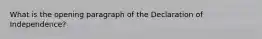 What is the opening paragraph of the Declaration of Independence?